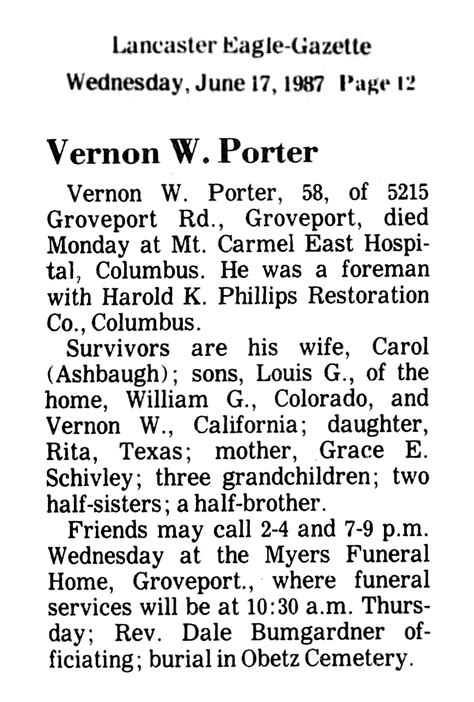 Lancaster Eagle-Gazette
Wednesday, June 17, 1987 Page 12

Vernon W. Porter

Vernon W. Porter, 58, of 5215 Groveport Rd., Groveport, died Monday at Mt. Carmel East Hospital, Columbus. He was a foreman with Harold K. Phillips Restoration Co., Columbus.

Survivors are his wife, Carol (Ashbaugh); sons, Louis G., of the home, William G., Colorado, and Vernon W., California; daughter, Rita, Texas; mother, Grace E. Schivley; three grandchildren; two half-sisters; a half-brother.

Friends may call 2-4 and 7-9 p.m. Wednesday at the Myers Funeral Home, Groveport., where funeral services will be at 10:30 a.m. Thursday; Rev. Dale Bumgardner officiating; burial in Obetz Cemetery.